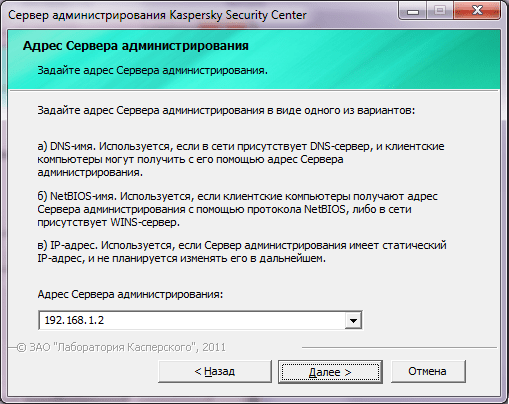 Сервер администрирования Kaspersky Security Center

Адрес Сервера администрирования

Задайте адрес Сервера администрирования.

Задайте адрес Сервера администрирования в виде одного из вариантов:

а) DNS-имя. Используется, если в сети присутствует DNS-сервер, и клиентские компьютеры могут получить с его помощью адрес Сервера администрирования.

б) NetBIOS-имя. Используется, если клиентские компьютеры получают адрес Сервера администрирования с помощью протокола NetBIOS, либо в сети присутствует WINS-сервер.

в) IP-адрес. Используется, если Сервер администрирования имеет статический IP-адрес, и не планируется изменять его в дальнейшем.

Адрес Сервера администрирования:

192.168.1.2

© ЗАО "Лаборатория Касперского", 2011

< Назад

Далее >

Отмена